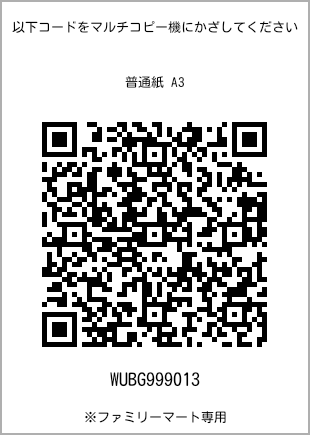 以下コードをマルチコピー機にかざしてください

普通紙 A3

WUBG999013

※ファミリーマート専用